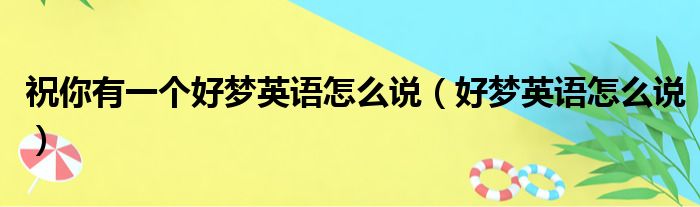 祝你有一个好梦英语怎么说（好梦英语怎么说）